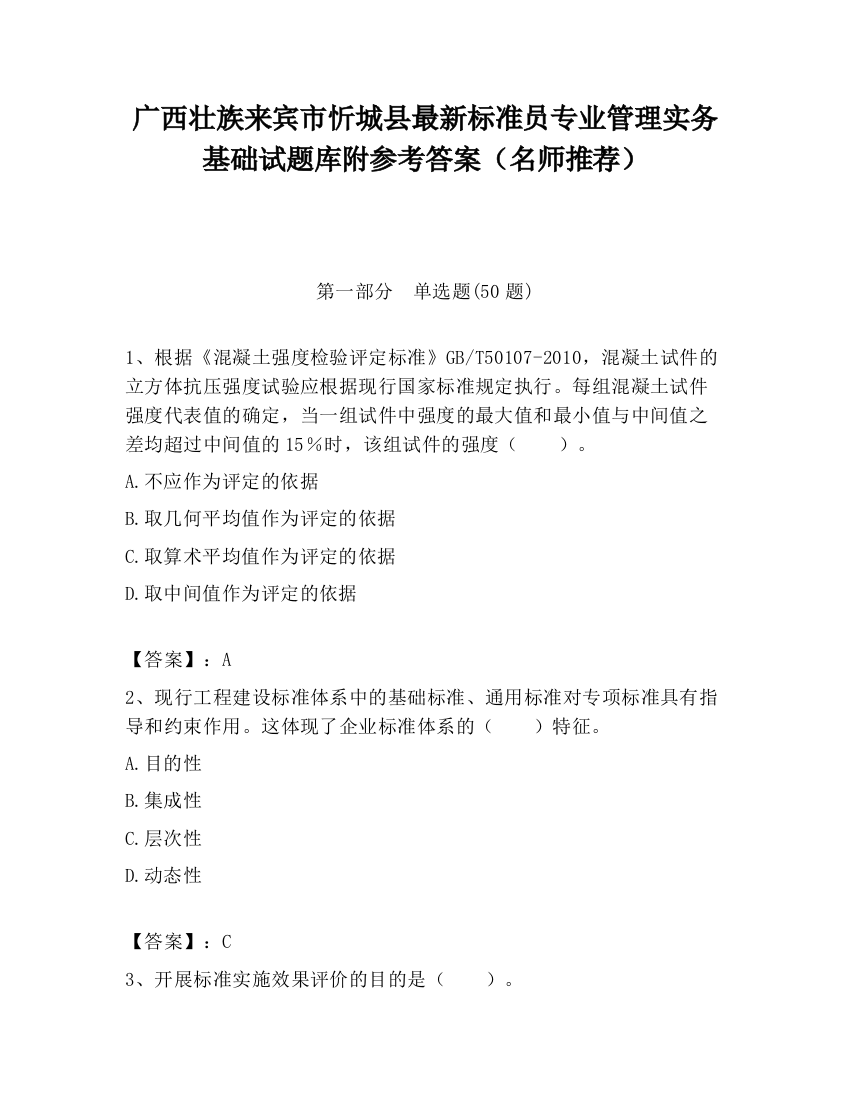 广西壮族来宾市忻城县最新标准员专业管理实务基础试题库附参考答案（名师推荐）

第一部分　单选题(50 题)

1、根据《混凝土强度检验评定标准》GB/T50107-2010，混凝土试件的立方体抗压强度试验应根据现行国家标准规定执行。每组混凝土试件强度代表值的确定，当一组试件中强度的最大值和最小值与中间值之差均超过中间值的 15％时，该组试件的强度（　　）。

A.不应作为评定的依据

B.取几何平均值作为评定的依据

C.取算术平均值作为评定的依据

D.取中间值作为评定的依据

【答案】：A

2、现行工程建设标准体系中的基础标准、通用标准对专项标准具有指导和约束作用。这体现了企业标准体系的（　　）特征。

A.目的性

B.集成性

C.层次性

D.动态性

【答案】：C

3、开展标准实施效果评价的目的是（　　）。